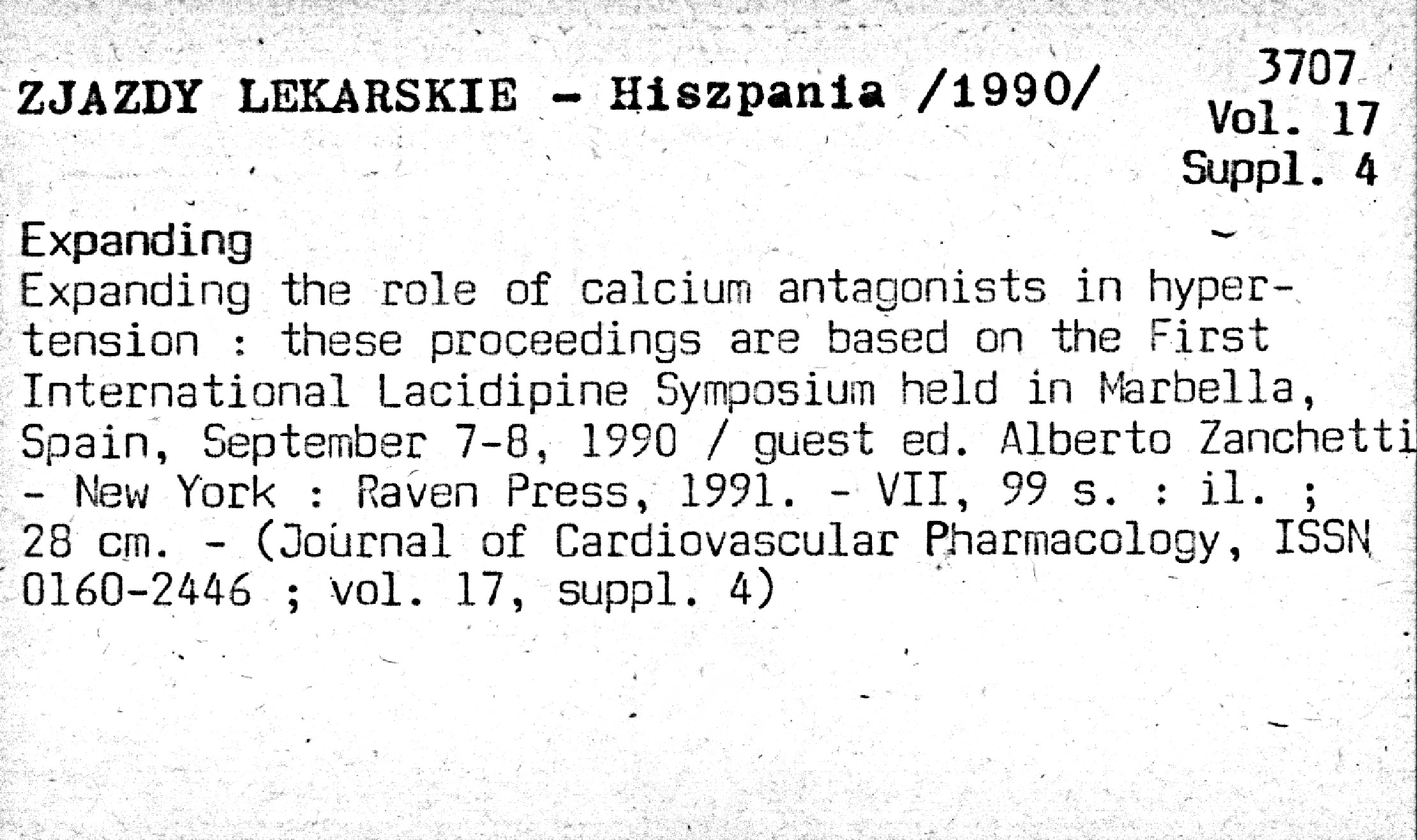 ZJAZDY LEKARSKIE - Hiszpania /1990/

3707
Vol. 17
Suppl. 4

Expanding
Expanding the role of calcium antagonists in hypertension : these proceedings are based on the First International Lacidipine Symposium held in Marbella, Spain, September 7-8, 1990 / guest ed. Alberto Zanchetti - New York : Raven Press, 1991. - VII, 99 s. : il. ; 28 cm. - (Journal of Cardiovascular Pharmacology, ISSN 0160-2446 ; vol. 17, suppl. 4)